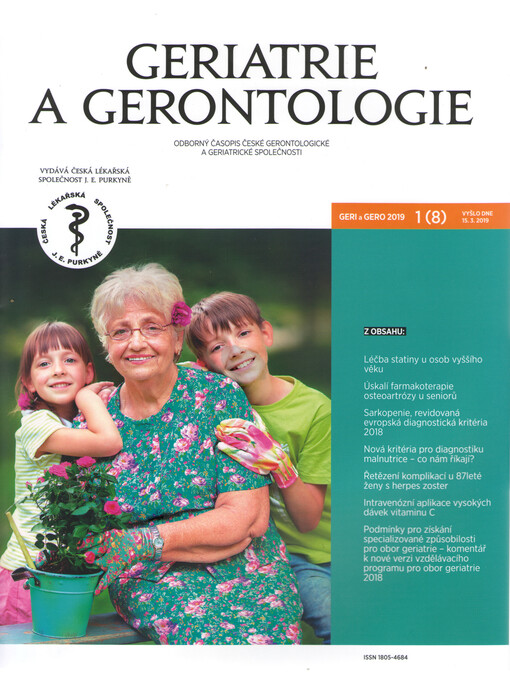 GERIATRIE A GERONTOLOGIE

ODBORNÝ ČASOPIS ČESKÉ GERONTOLOGICKÉ A GERIATRICKÉ SPOLEČNOSTI

VYDÁVÁ ČESKÁ LÉKAŘSKÁ SPOLEČNOST J. E. PURKYNĚ

ČESKÁ LÉKAŘSKÁ SPOLEČNOST J. E. PURKYNĚ

GERI a GERO 2019 1 (8) VYŠLO DNE 15. 3. 2019

Z OBSAHU:

Léčba statiny u osob vyššího věku

Úskalí farmakoterapie osteoartrózy u seniorů

Sarkopenie, revidovaná evropská diagnostická kritéria 2018

Nová kritéria pro diagnostiku malnutrice – co nám říkají?

Řetězení komplikací u 87leté ženy s herpes zoster

Intravenózní aplikace vysokých dávek vitaminu C

Podmínky pro získání specializované způsobilosti pro obor geriatrie – komentář k nové verzi vzdělávacího programu pro obor geriatrie 2018

ISSN 1805-4684